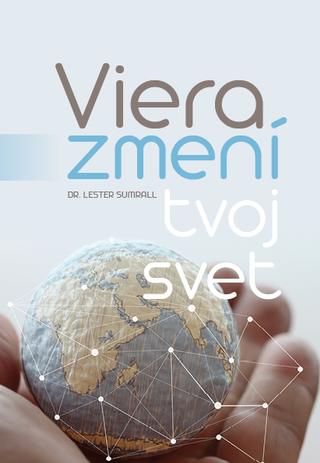 Viera zmení

DR. LESTER SUMRALL

tvoj svet